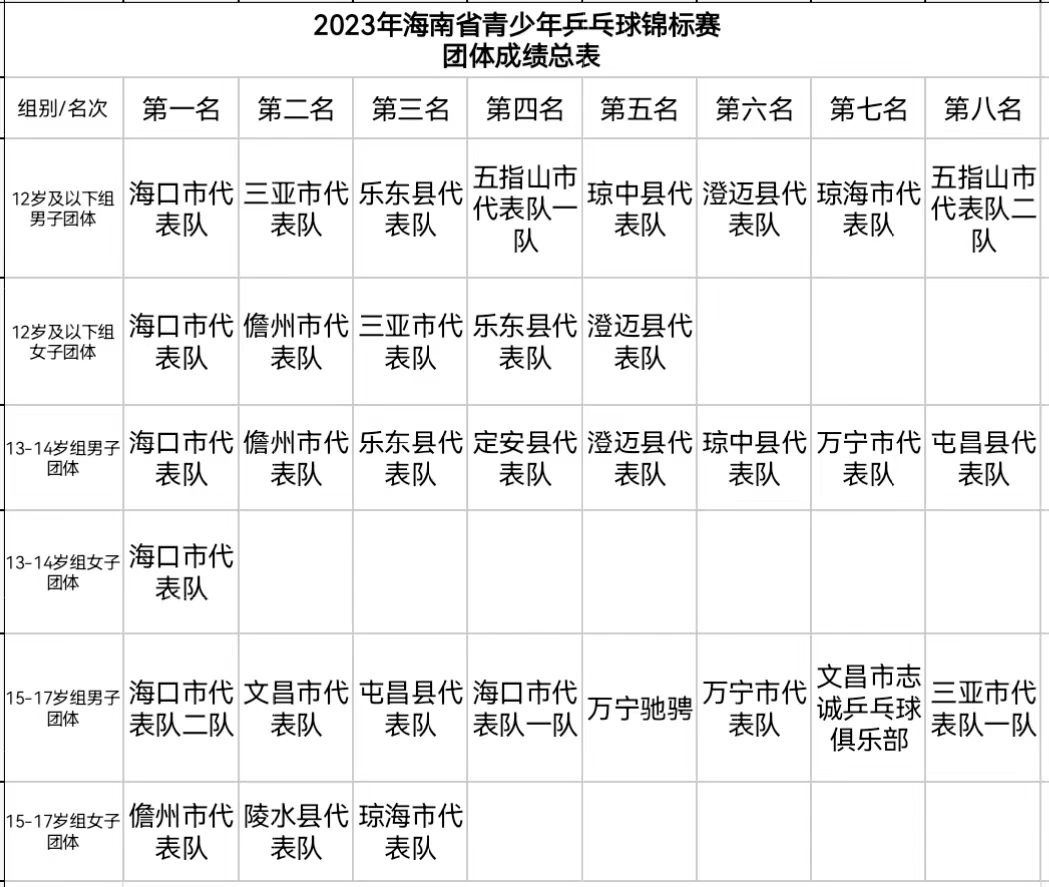 2023年海南省青少年乒乓球锦标赛
团体成绩总表

| 组别/名次 | 第一名 | 第二名 | 第三名 | 第四名 | 第五名 | 第六名 | 第七名 | 第八名 |
|---|---|---|---|---|---|---|---|---|
| 12岁及以下组男子团体 | 海口市代表队 | 三亚市代表队 | 乐东县代表队 | 五指山市代表队一队 | 琼中县代表队 | 澄迈县代表队 | 琼海市代表队 | 五指山市代表队二队 |
| 12岁及以下组女子团体 | 海口市代表队 | 儋州市代表队 | 三亚市代表队 | 乐东县代表队 | 澄迈县代表队 | | | |
| 13-14岁组男子团体 | 海口市代表队 | 儋州市代表队 | 乐东县代表队 | 定安县代表队 | 澄迈县代表队 | 琼中县代表队 | 万宁市代表队 | 屯昌县代表队 |
| 13-14岁组女子团体 | 海口市代表队 | | | | | | | |
| 15-17岁组男子团体 | 海口市代表队二队 | 文昌市代表队 | 屯昌县代表队 | 海口市代表队一队 | 万宁驰骋 | 万宁市代表队 | 文昌市志诚乒乓球俱乐部 | 三亚市代表队一队 |
| 15-17岁组女子团体 | 儋州市代表队 | 陵水县代表队 | 琼海市代表队 | | | | | |